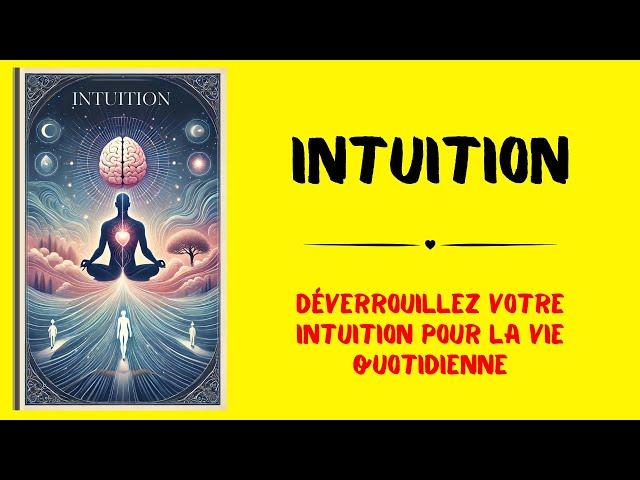 INTUITION

INTUITION

DÉVERROUILLEZ VOTRE INTUITION POUR LA VIE QUOTIDIENNE